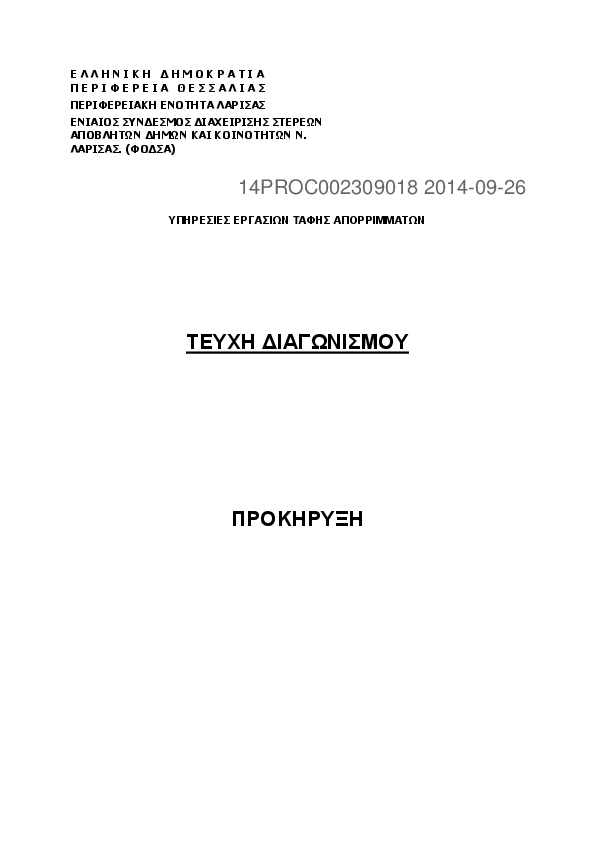 ΕΛΛΗΝΙΚΗ ΔΗΜΟΚΡΑΤΙΑ
ΠΕΡΙΦΕΡΕΙΑ ΘΕΣΣΑΛΙΑΣ
ΠΕΡΙΦΕΡΕΙΑΚΗ ΕΝΟΤΗΤΑ ΛΑΡΙΣΑΣ
ΕΝΙΑΙΟΣ ΣΥΝΔΕΣΜΟΣ ΔΙΑΧΕΙΡΙΣΗΣ ΣΤΕΡΕΩΝ ΑΠΟΒΛΗΤΩΝ ΔΗΜΩΝ ΚΑΙ ΚΟΙΝΟΤΗΤΩΝ Ν. ΛΑΡΙΣΑΣ. (ΦΟΔΣΑ)

14PROC002309018 2014-09-26

ΥΠΗΡΕΣΙΕΣ ΕΡΓΑΣΙΩΝ ΤΑΦΗΣ ΑΠΟΡΡΙΜΜΑΤΩΝ

ΤΕΥΧΗ ΔΙΑΓΩΝΙΣΜΟΥ

ΠΡΟΚΗΡΥΞΗ